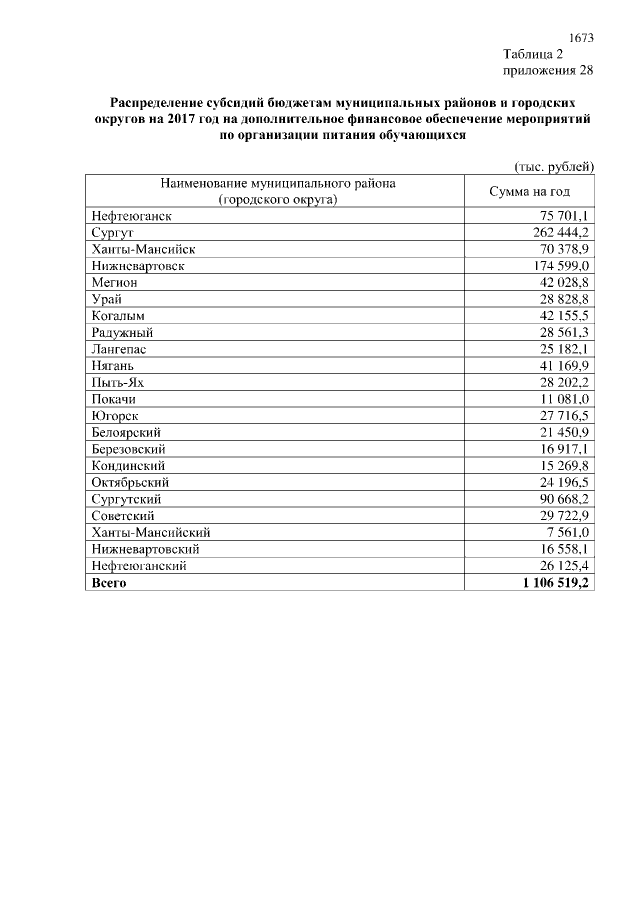 1673
Таблица 2
приложения 28

Распределение субсидий бюджетам муниципальных районов и городских округов на 2017 год на дополнительное финансовое обеспечение мероприятий по организации питания обучающихся

(тыс. рублей)

| Наименование муниципального района (городского округа) | Сумма на год |
|---|---|
| Нефтеюганск | 75 701,1 |
| Сургут | 262 444,2 |
| Ханты-Мансийск | 70 378,9 |
| Нижневартовск | 174 599,0 |
| Мегион | 42 028,8 |
| Урай | 28 828,8 |
| Когалым | 42 155,5 |
| Радужный | 28 561,3 |
| Лангепас | 25 182,1 |
| Нягань | 41 169,9 |
| Пыть-Ях | 28 202,2 |
| Покачи | 11 081,0 |
| Югорск | 27 716,5 |
| Белоярский | 21 450,9 |
| Березовский | 16 917,1 |
| Кондинский | 15 269,8 |
| Октябрьский | 24 196,5 |
| Сургутский | 90 668,2 |
| Советский | 29 722,9 |
| Ханты-Мансийский | 7 561,0 |
| Нижневартовский | 16 558,1 |
| Нефтеюганский | 26 125,4 |
| **Всего** | **1 106 519,2** |